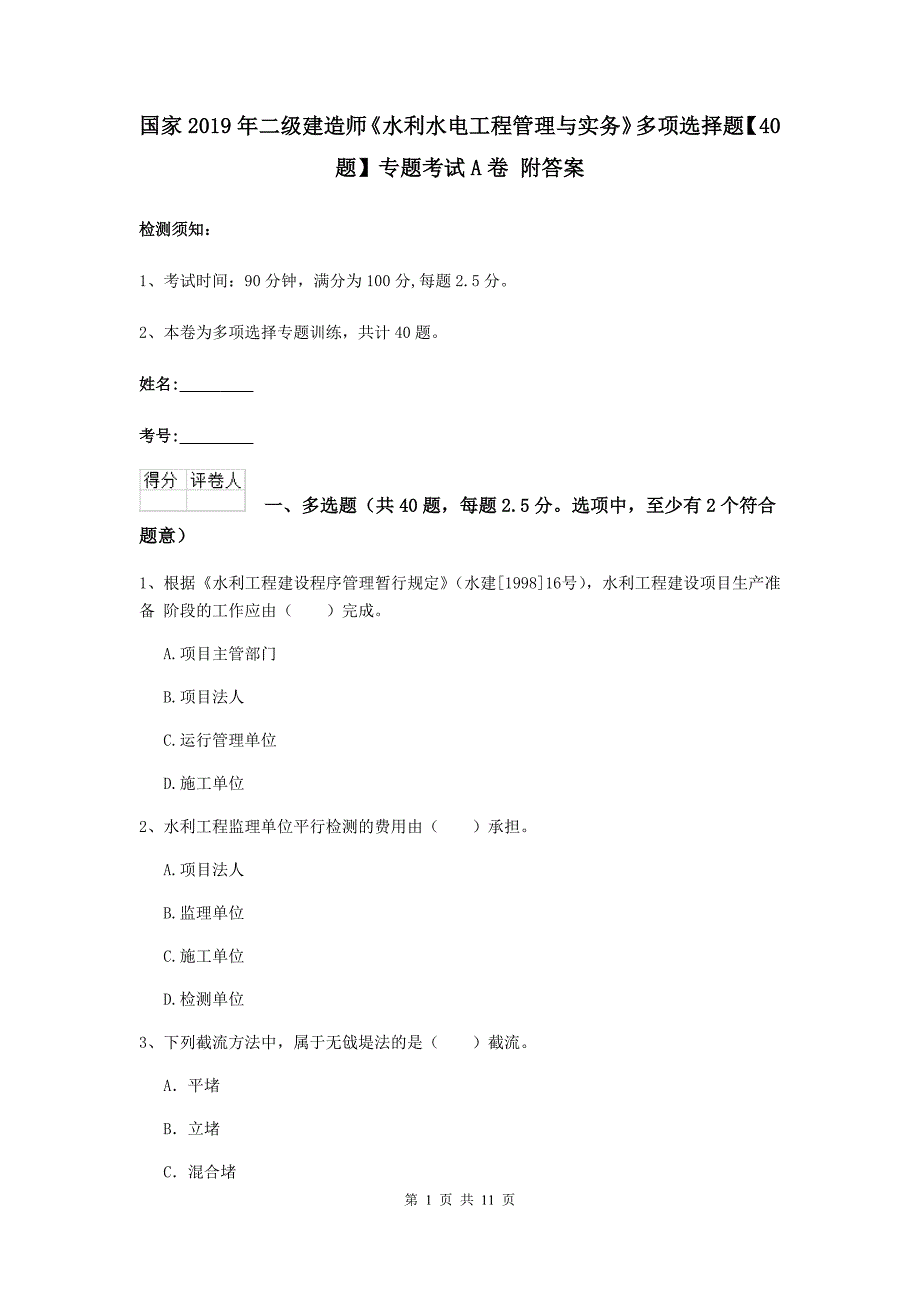 国家2019年二级建造师《水利水电工程管理与实务》多项选择题【40题】专题考试A卷 附答案

检测须知：

1、考试时间：90分钟，满分为100分,每题2.5分。

2、本卷为多项选择专题训练，共计40题。

姓名：_________

考号：_________

| 得分 | 评卷人 |
|---|---|
| | |

一、多选题（共40题，每题2.5分。选项中，至少有2个符合题意）

1、根据《水利工程建设程序管理暂行规定》（水建[1998]16号），水利工程建设项目生产准备 阶段的工作应由（　　）完成。

A.项目主管部门

B.项目法人

C.运行管理单位

D.施工单位

2、水利工程监理单位平行检测的费用由（　　）承担。

A.项目法人

B.监理单位

C.施工单位

D.检测单位

3、下列截流方法中，属于无戗堤法的是（　　）截流。

A. 平堵

B. 立堵

C. 混合堵

第 1 页 共 11 页